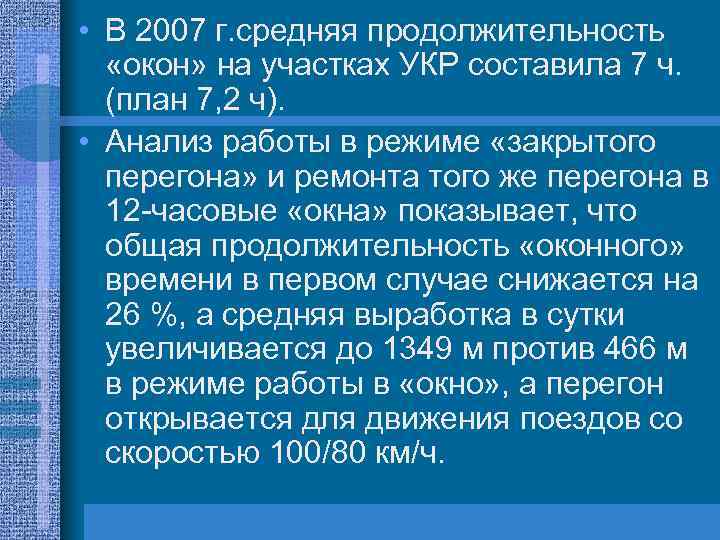 • В 2007 г.средняя продолжительность «окон» на участках УКР составила 7 ч. (план 7,2 ч).

• Анализ работы в режиме «закрытого перегона» и ремонта того же перегона в 12-часовые «окна» показывает, что общая продолжительность «оконного» времени в первом случае снижается на 26 %, а средняя выработка в сутки увеличивается до 1349 м против 466 м в режиме работы в «окно», а перегон открывается для движения поездов со скоростью 100/80 км/ч.